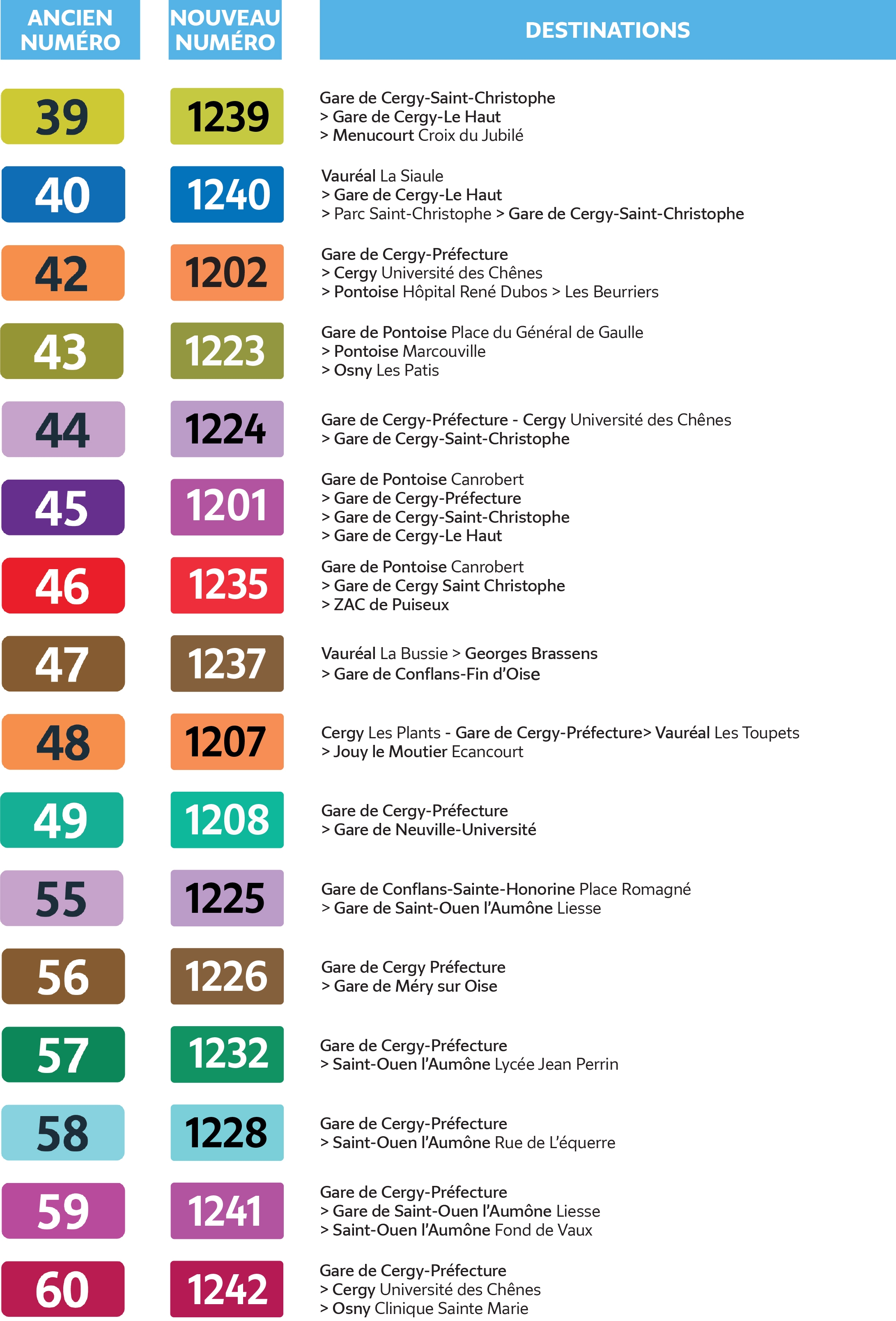 | ANCIEN NUMÉRO | NOUVEAU NUMÉRO | DESTINATIONS |
|---|---|---|
| 39 | 1239 | Gare de Cergy-Saint-Christophe > Gare de Cergy-Le Haut > Menucourt Croix du Jubilé |
| 40 | 1240 | Vauréal La Siaule > Gare de Cergy-Le Haut > Parc Saint-Christophe > Gare de Cergy-Saint-Christophe |
| 42 | 1202 | Gare de Cergy-Préfecture > Cergy Université des Chênes > Pontoise Hôpital René Dubos > Les Beurriers |
| 43 | 1223 | Gare de Pontoise Place du Général de Gaulle > Pontoise Marcouville > Osny Les Patis |
| 44 | 1224 | Gare de Cergy-Préfecture - Cergy Université des Chênes > Gare de Cergy-Saint-Christophe |
| 45 | 1201 | Gare de Pontoise Canrobert > Gare de Cergy-Préfecture > Gare de Cergy-Saint-Christophe > Gare de Cergy-Le Haut |
| 46 | 1235 | Gare de Pontoise Canrobert > Gare de Cergy Saint Christophe > ZAC de Puiseux |
| 47 | 1237 | Vauréal La Bussie > Georges Brassens > Gare de Conflans-Fin d'Oise |
| 48 | 1207 | Cergy Les Plants - Gare de Cergy-Préfecture> Vauréal Les Toupets > Jouy le Moutier Ecancourt |
| 49 | 1208 | Gare de Cergy-Préfecture > Gare de Neuville-Université |
| 55 | 1225 | Gare de Conflans-Sainte-Honorine Place Romagné > Gare de Saint-Ouen l'Aumône Liesse |
| 56 | 1226 | Gare de Cergy Préfecture > Gare de Méry sur Oise |
| 57 | 1232 | Gare de Cergy-Préfecture > Saint-Ouen l'Aumône Lycée Jean Perrin |
| 58 | 1228 | Gare de Cergy-Préfecture > Saint-Ouen l'Aumône Rue de L'équerre |
| 59 | 1241 | Gare de Cergy-Préfecture > Gare de Saint-Ouen l'Aumône Liesse > Saint-Ouen l'Aumône Fond de Vaux |
| 60 | 1242 | Gare de Cergy-Préfecture > Cergy Université des Chênes > Osny Clinique Sainte Marie |